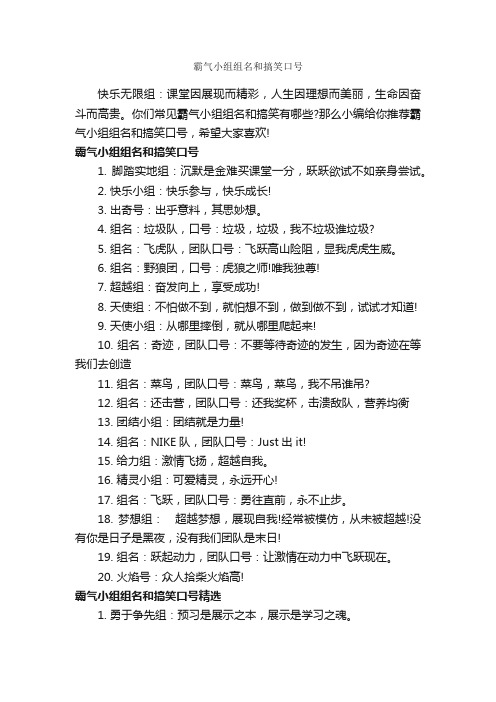 霸气小组组名和搞笑口号

快乐无限组：课堂因展现而精彩，人生因理想而美丽，生命因奋斗而高贵。你们常见霸气小组组名和搞笑有哪些?那么小编给你推荐霸气小组组名和搞笑口号，希望大家喜欢!

霸气小组组名和搞笑口号

1. 脚踏实地组：沉默是金难买课堂一分，跃跃欲试不如亲身尝试。

2. 快乐小组：快乐参与，快乐成长!

3. 出奇号：出乎意料，其思妙想。

4. 组名：垃圾队，口号：垃圾，垃圾，我不垃圾谁垃圾?

5. 组名：飞虎队，团队口号：飞跃高山险阻，显我虎虎生威。

6. 组名：野狼团，口号：虎狼之师!唯我独尊!

7. 超越组：奋发向上，享受成功!

8. 天使组：不怕做不到，就怕想不到，做到做不到，试试才知道!

9. 天使小组：从哪里摔倒，就从哪里爬起来!

10. 组名：奇迹，团队口号：不要等待奇迹的发生，因为奇迹在等我们去创造

11. 组名：菜鸟，团队口号：菜鸟，菜鸟，我不吊谁吊?

12. 组名：还击营，团队口号：还我奖杯，击溃敌队，营养均衡

13. 团结小组：团结就是力量!

14. 组名：NIKE 队，团队口号：Just 出 it!

15. 给力组：激情飞扬，超越自我。

16. 精灵小组：可爱精灵，永远开心!

17. 组名：飞跃，团队口号：勇往直前，永不止步。

18. 梦想组： 超越梦想，展现自我!经常被模仿，从未被超越!没有你是日子是黑夜，没有我们团队是末日!

19. 组名：跃起动力，团队口号：让激情在动力中飞跃现在。

20. 火焰号：众人拾柴火焰高!

霸气小组组名和搞笑口号精选

1. 勇于争先组：预习是展示之本，展示是学习之魂。